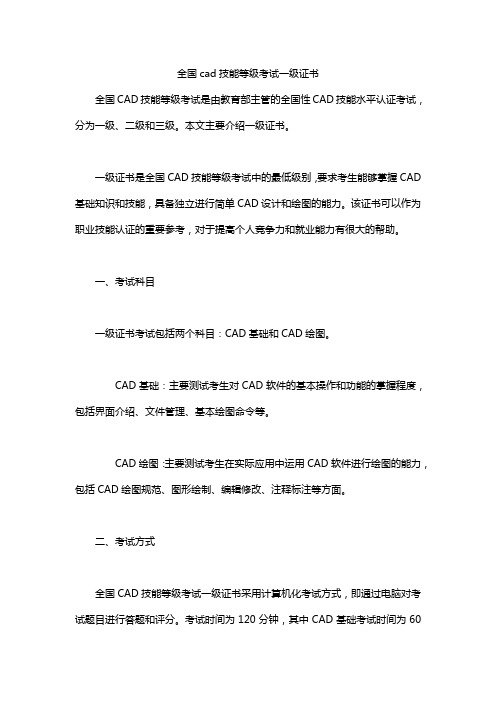 全国 cad 技能等级考试一级证书

全国 CAD 技能等级考试是由教育部主管的全国性 CAD 技能水平认证考试，分为一级、二级和三级。本文主要介绍一级证书。

一级证书是全国 CAD 技能等级考试中的最低级别，要求考生能够掌握 CAD 基础知识和技能，具备独立进行简单 CAD 设计和绘图的能力。该证书可以作为职业技能认证的重要参考，对于提高个人竞争力和就业能力有很大的帮助。

一、考试科目

一级证书考试包括两个科目：CAD 基础和 CAD 绘图。

CAD 基础：主要测试考生对 CAD 软件的基本操作和功能的掌握程度，包括界面介绍、文件管理、基本绘图命令等。

CAD 绘图：主要测试考生在实际应用中运用 CAD 软件进行绘图的能力，包括 CAD 绘图规范、图形绘制、编辑修改、注释标注等方面。

二、考试方式

全国 CAD 技能等级考试一级证书采用计算机化考试方式，即通过电脑对考试题目进行答题和评分。考试时间为 120 分钟，其中 CAD 基础考试时间为 60